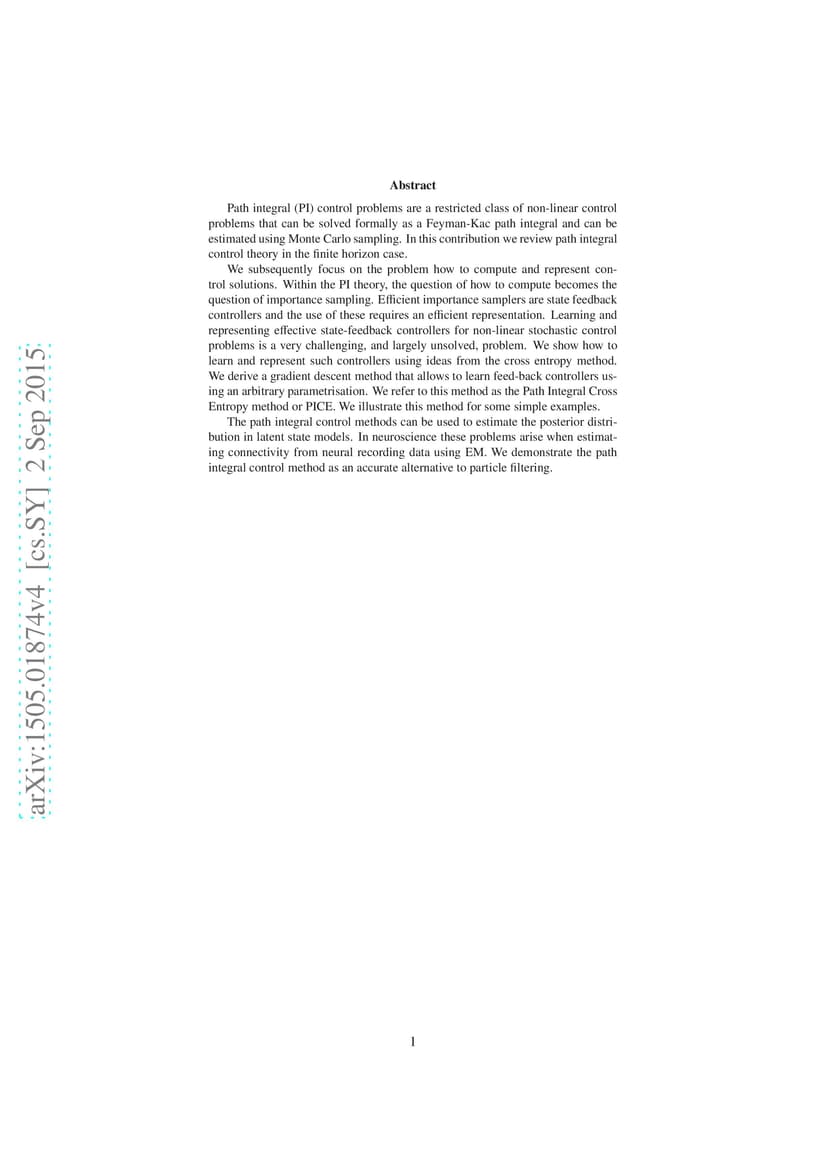 arXiv:1505.01874v4 [cs.SY] 2 Sep 2015

Abstract

Path integral (PI) control problems are a restricted class of non-linear control problems that can be solved formally as a Feyman-Kac path integral and can be estimated using Monte Carlo sampling. In this contribution we review path integral control theory in the finite horizon case.

We subsequently focus on the problem how to compute and represent control solutions. Within the PI theory, the question of how to compute becomes the question of importance sampling. Efficient importance samplers are state feedback controllers and the use of these requires an efficient representation. Learning and representing effective state-feedback controllers for non-linear stochastic control problems is a very challenging, and largely unsolved, problem. We show how to learn and represent such controllers using ideas from the cross entropy method. We derive a gradient descent method that allows to learn feed-back controllers using an arbitrary parametrisation. We refer to this method as the Path Integral Cross Entropy method or PICE. We illustrate this method for some simple examples.

The path integral control methods can be used to estimate the posterior distribution in latent state models. In neuroscience these problems arise when estimating connectivity from neural recording data using EM. We demonstrate the path integral control method as an accurate alternative to particle filtering.

1